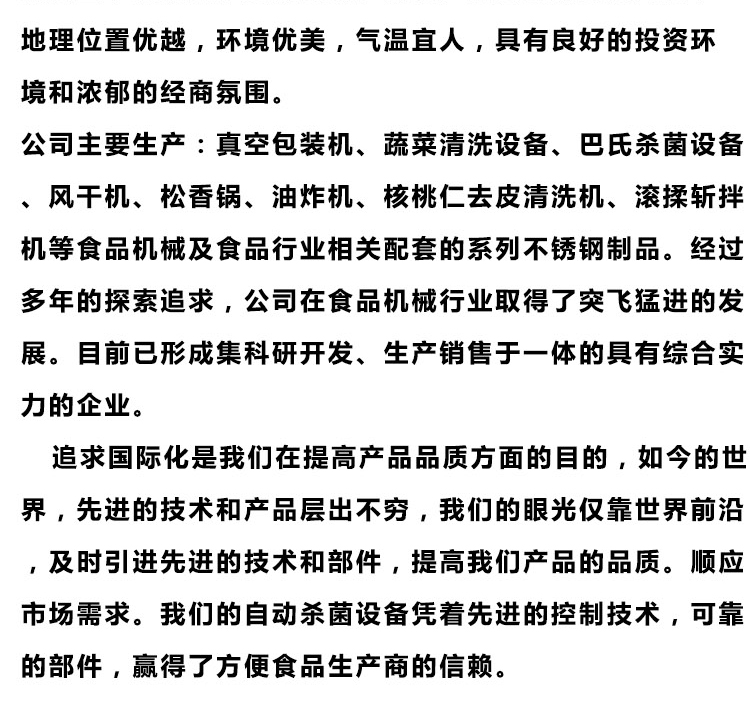 地理位置优越，环境优美，气温宜人，具有良好的投资环境和浓郁的经商氛围。

公司主要生产：真空包装机、蔬菜清洗设备、巴氏杀菌设备、风干机、松香锅、油炸机、核桃仁去皮清洗机、滚揉斩拌机等食品机械及食品行业相关配套的系列不锈钢制品。经过多年的探索追求，公司在食品机械行业取得了突飞猛进的发展。目前已形成集科研开发、生产销售于一体的具有综合实力的企业。

追求国际化是我们在提高产品品质方面的目的，如今的世界，先进的技术和产品层出不穷，我们的眼光仅靠世界前沿，及时引进先进的技术和部件，提高我们产品的品质。顺应市场需求。我们的自动杀菌设备凭着先进的控制技术，可靠的部件，赢得了方便食品生产商的信赖。